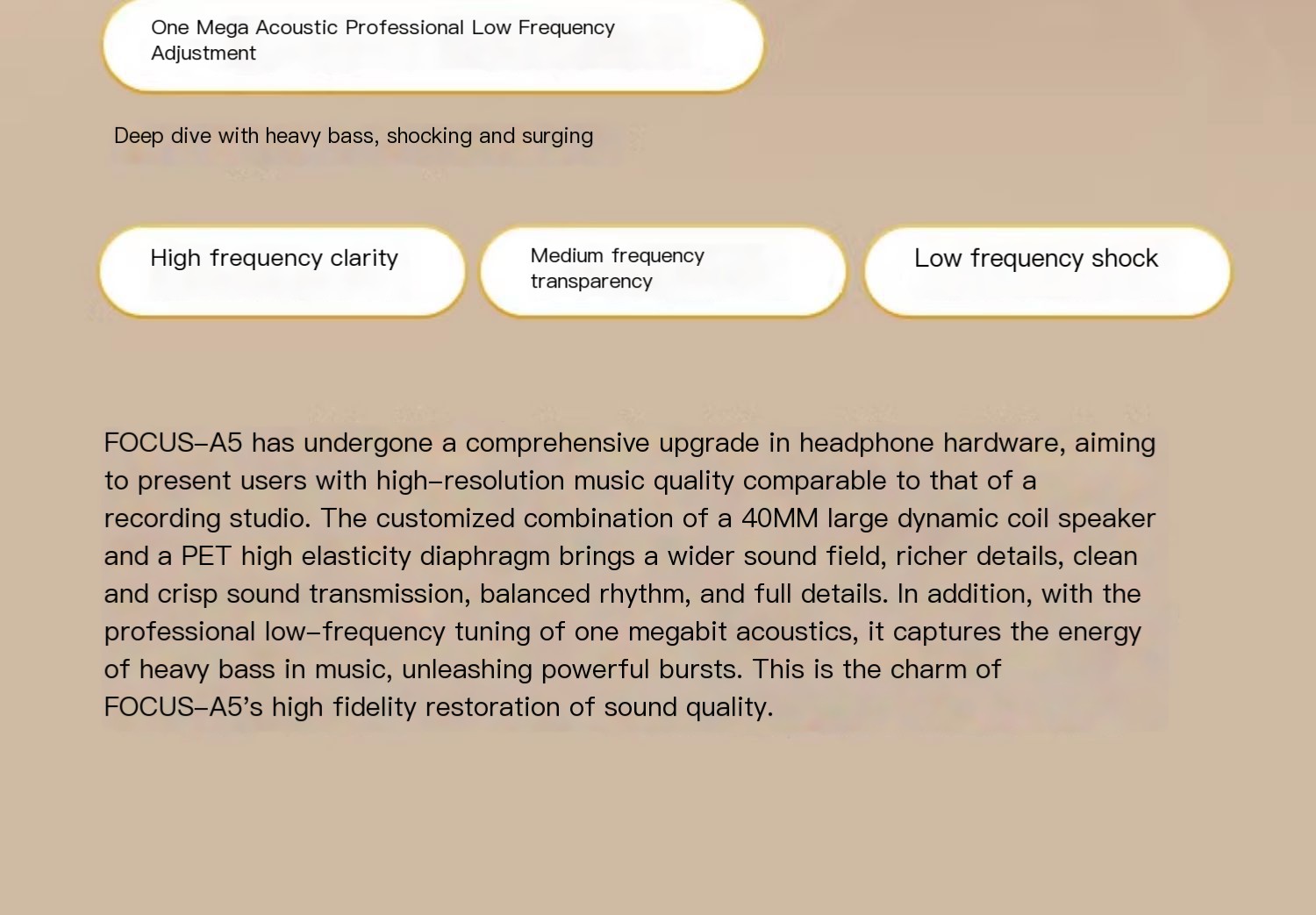 One Mega Acoustic Professional Low Frequency Adjustment

Deep dive with heavy bass, shocking and surging

High frequency clarity

Medium frequency transparency

Low frequency shock

FOCUS–A5 has undergone a comprehensive upgrade in headphone hardware, aiming to present users with high–resolution music quality comparable to that of a recording studio. The customized combination of a 40MM large dynamic coil speaker and a PET high elasticity diaphragm brings a wider sound field, richer details, clean and crisp sound transmission, balanced rhythm, and full details. In addition, with the professional low–frequency tuning of one megabit acoustics, it captures the energy of heavy bass in music, unleashing powerful bursts. This is the charm of FOCUS–A5's high fidelity restoration of sound quality.